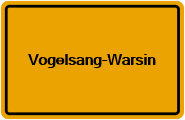 Vogelsang-Warsin